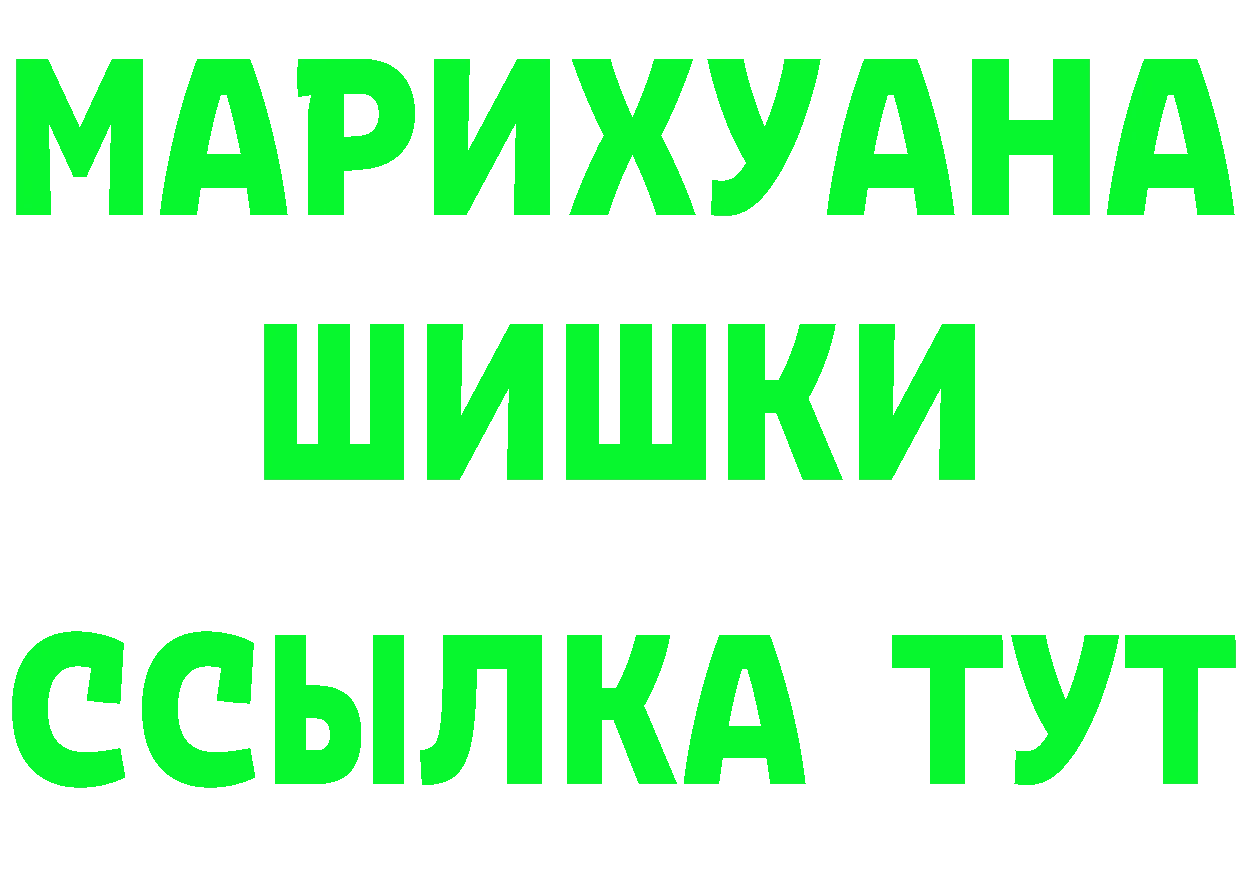 МАРИХУАНА
ШИШКИ
ССЫЛКА ТУТ